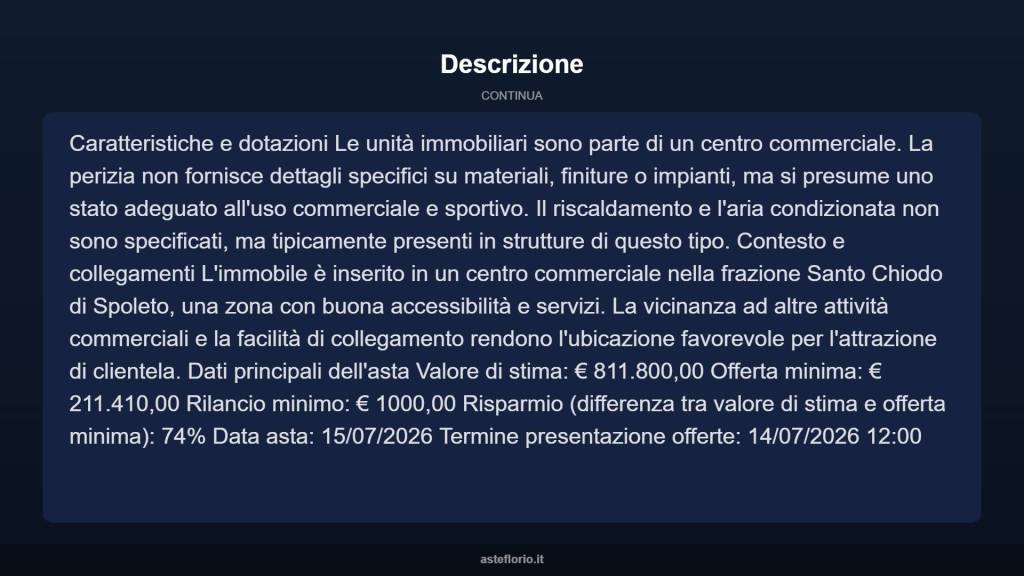 Descrizione

CONTINUA

Caratteristiche e dotazioni Le unità immobiliari sono parte di un centro commerciale. La perizia non fornisce dettagli specifici su materiali, finiture o impianti, ma si presume uno stato adeguato all'uso commerciale e sportivo. Il riscaldamento e l'aria condizionata non sono specificati, ma tipicamente presenti in strutture di questo tipo. Contesto e collegamenti L'immobile è inserito in un centro commerciale nella frazione Santo Chiodo di Spoleto, una zona con buona accessibilità e servizi. La vicinanza ad altre attività commerciali e la facilità di collegamento rendono l'ubicazione favorevole per l'attrazione di clientela. Dati principali dell'asta Valore di stima: € 811.800,00 Offerta minima: € 211.410,00 Rilancio minimo: € 1000,00 Risparmio (differenza tra valore di stima e offerta minima): 74% Data asta: 15/07/2026 Termine presentazione offerte: 14/07/2026 12:00

asteflorio.it